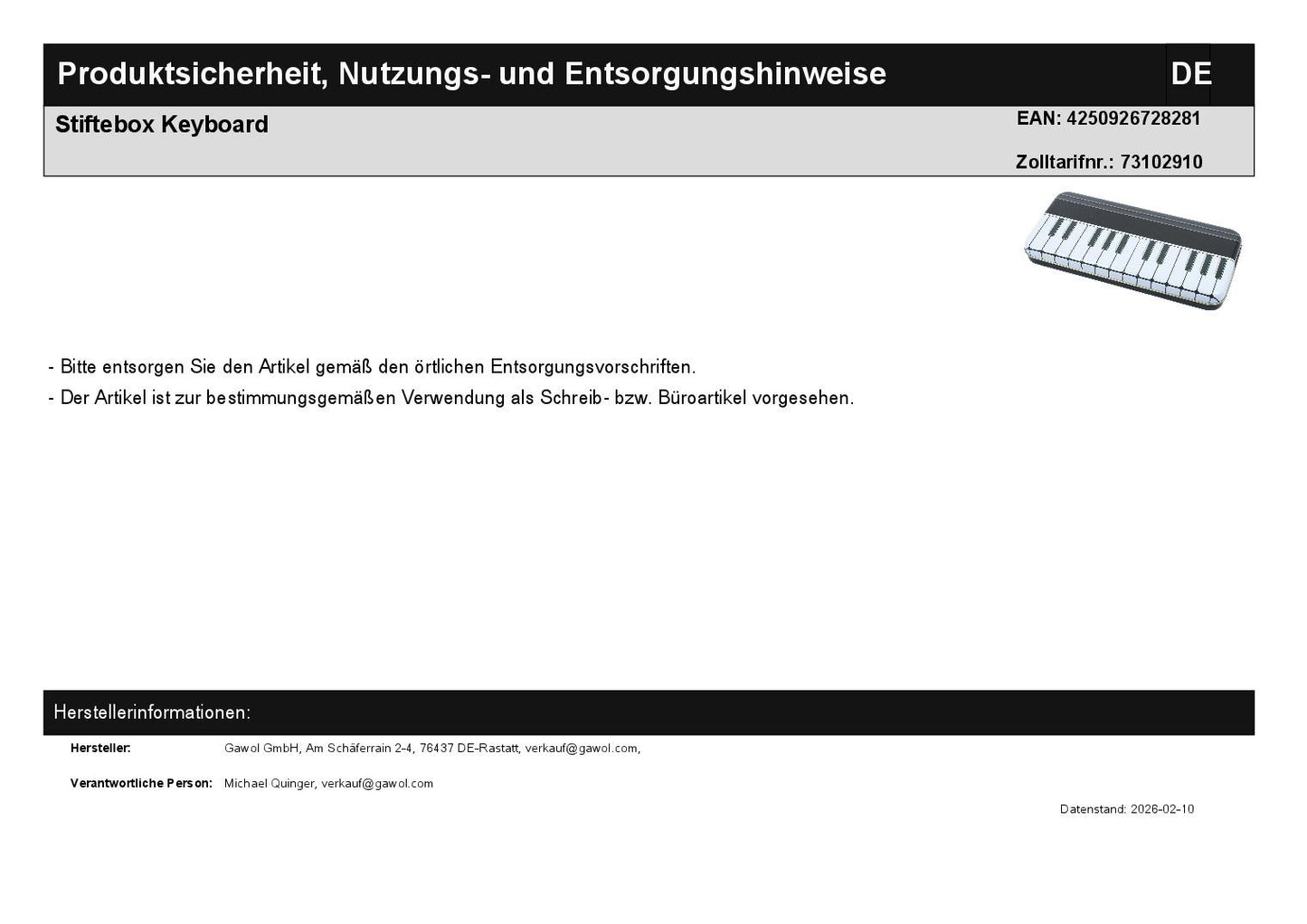 Produktsicherheit, Nutzungs- und Entsorgungshinweise DE

Stiftebox Keyboard

EAN: 4250926728281

Zolltarifnr.: 73102910

- Bitte entsorgen Sie den Artikel gemäß den örtlichen Entsorgungsvorschriften.
- Der Artikel ist zur bestimmungsgemäßen Verwendung als Schreib- bzw. Büroartikel vorgesehen.

Herstellerinformationen:

Hersteller: Gawol GmbH, Am Schäferrain 2-4, 76437 DE-Rastatt, verkauf@gawol.com,

Verantwortliche Person: Michael Quinger, verkauf@gawol.com

Datenstand: 2026-02-10